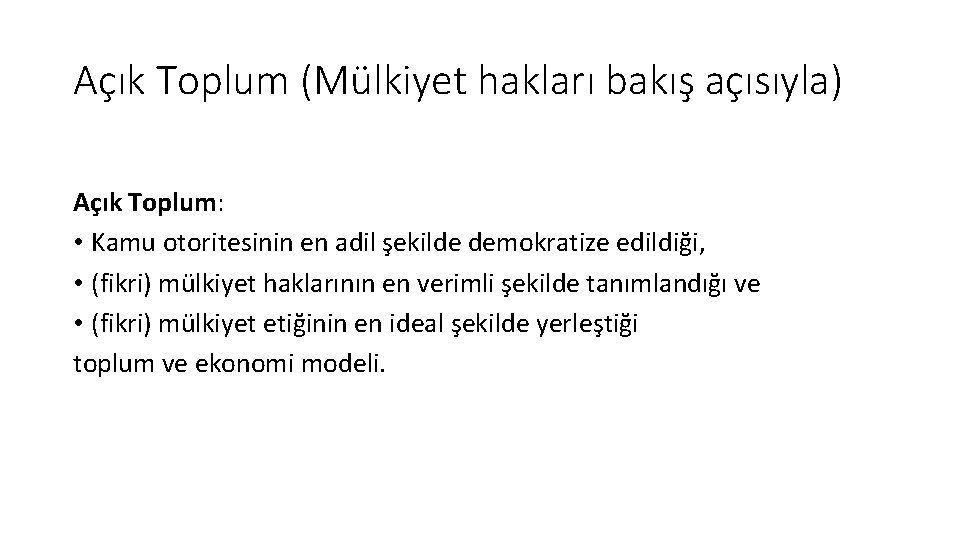 Açık Toplum (Mülkiyet hakları bakış açısıyla)

Açık Toplum:
• Kamu otoritesinin en adil şekilde demokratize edildiği,
• (fikri) mülkiyet haklarının en verimli şekilde tanımlandığı ve
• (fikri) mülkiyet etiğinin en ideal şekilde yerleştiği
toplum ve ekonomi modeli.